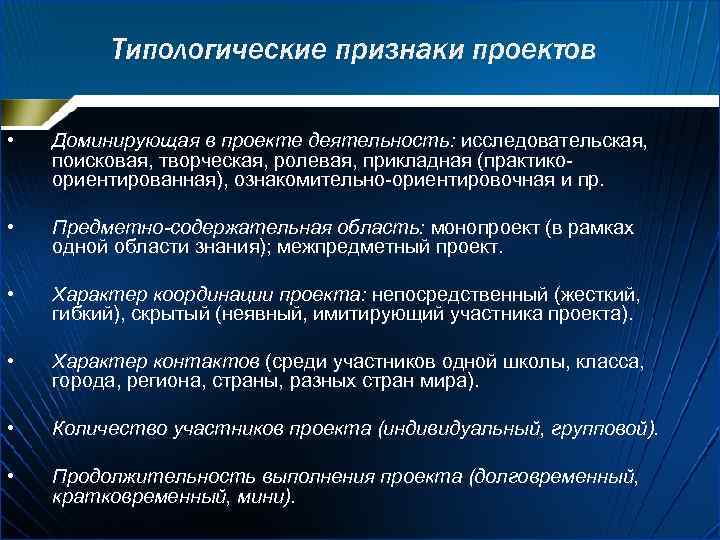 Типологические признаки проектов

• Доминирующая в проекте деятельность: исследовательская, поисковая, творческая, ролевая, прикладная (практико-ориентированная), ознакомительно-ориентировочная и пр.

• Предметно-содержательная область: монопроект (в рамках одной области знания); межпредметный проект.

• Характер координации проекта: непосредственный (жесткий, гибкий), скрытый (неявный, имитирующий участника проекта).

• Характер контактов (среди участников одной школы, класса, города, региона, страны, разных стран мира).

• Количество участников проекта (индивидуальный, групповой).

• Продолжительность выполнения проекта (долговременный, кратковременный, мини).